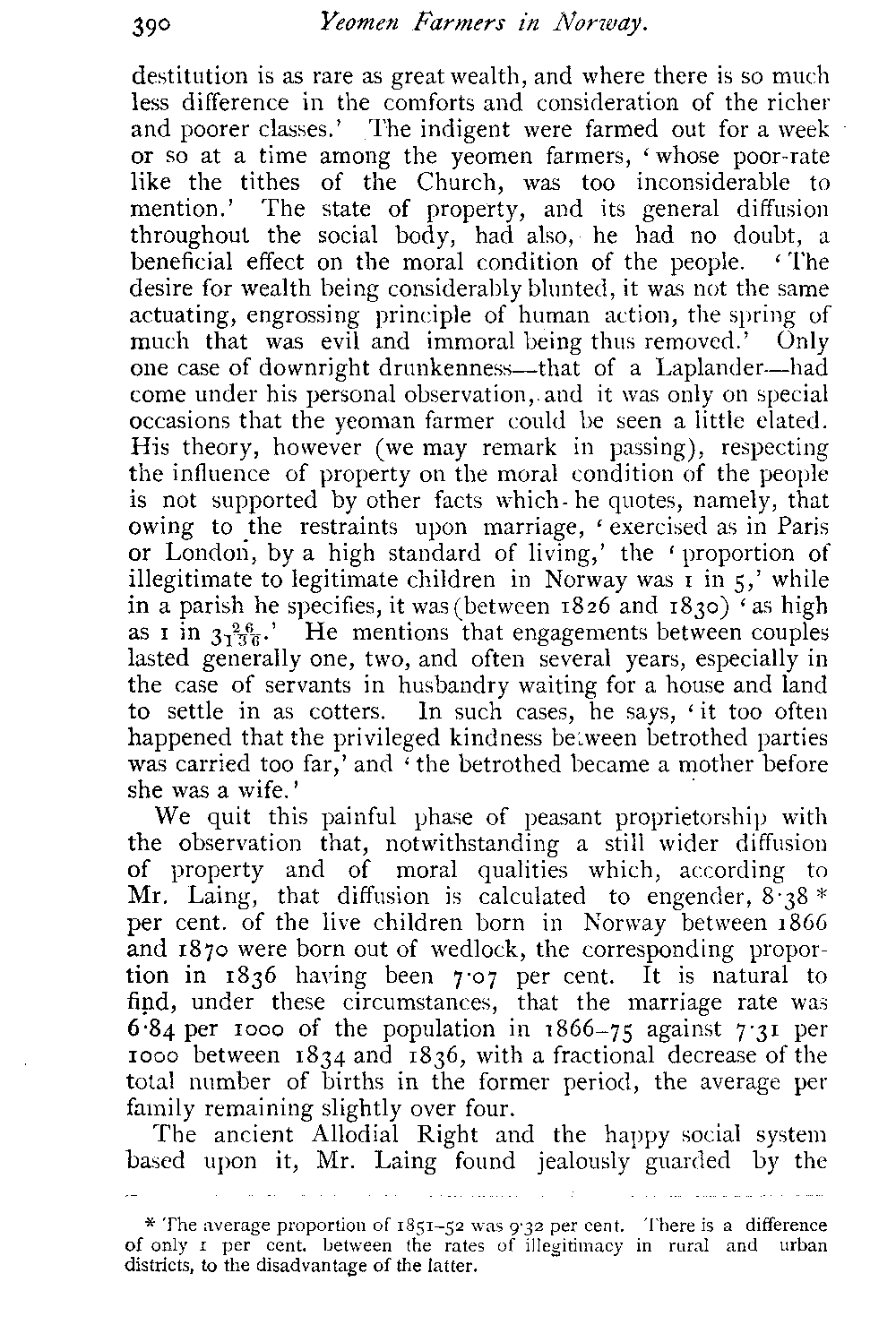 390 Yeomen Farmers in Norway.

destitution is as rare as great wealth, and where there is so much less difference in the comforts and consideration of the richer and poorer classes.' The indigent were farmed out for a week or so at a time among the yeomen farmers, 'whose poor-rate like the tithes of the Church, was too inconsiderable to mention.' The state of property, and its general diffusion throughout the social body, had also, he had no doubt, a beneficial effect on the moral condition of the people. 'The desire for wealth being considerably blunted, it was not the same actuating, engrossing principle of human action, the spring of much that was evil and immoral being thus removed.' Only one case of downright drunkenness—that of a Laplander—had come under his personal observation, and it was only on special occasions that the yeoman farmer could be seen a little elated. His theory, however (we may remark in passing), respecting the influence of property on the moral condition of the people is not supported by other facts which he quotes, namely, that owing to the restraints upon marriage, 'exercised as in Paris or London, by a high standard of living,' the 'proportion of illegitimate to legitimate children in Norway was 1 in 5,' while in a parish he specifies, it was (between 1826 and 1830) 'as high as 1 in $3\frac{26}{136}$.' He mentions that engagements between couples lasted generally one, two, and often several years, especially in the case of servants in husbandry waiting for a house and land to settle in as cotters. In such cases, he says, 'it too often happened that the privileged kindness between betrothed parties was carried too far,' and 'the betrothed became a mother before she was a wife.'

We quit this painful phase of peasant proprietorship with the observation that, notwithstanding a still wider diffusion of property and of moral qualities which, according to Mr. Laing, that diffusion is calculated to engender, 8·38 * per cent. of the live children born in Norway between 1866 and 1870 were born out of wedlock, the corresponding proportion in 1836 having been 7·07 per cent. It is natural to find, under these circumstances, that the marriage rate was 6·84 per 1000 of the population in 1866–75 against 7·31 per 1000 between 1834 and 1836, with a fractional decrease of the total number of births in the former period, the average per family remaining slightly over four.

The ancient Allodial Right and the happy social system based upon it, Mr. Laing found jealously guarded by the

* The average proportion of 1851–52 was 9·32 per cent. There is a difference of only 1 per cent. between the rates of illegitimacy in rural and urban districts, to the disadvantage of the latter.